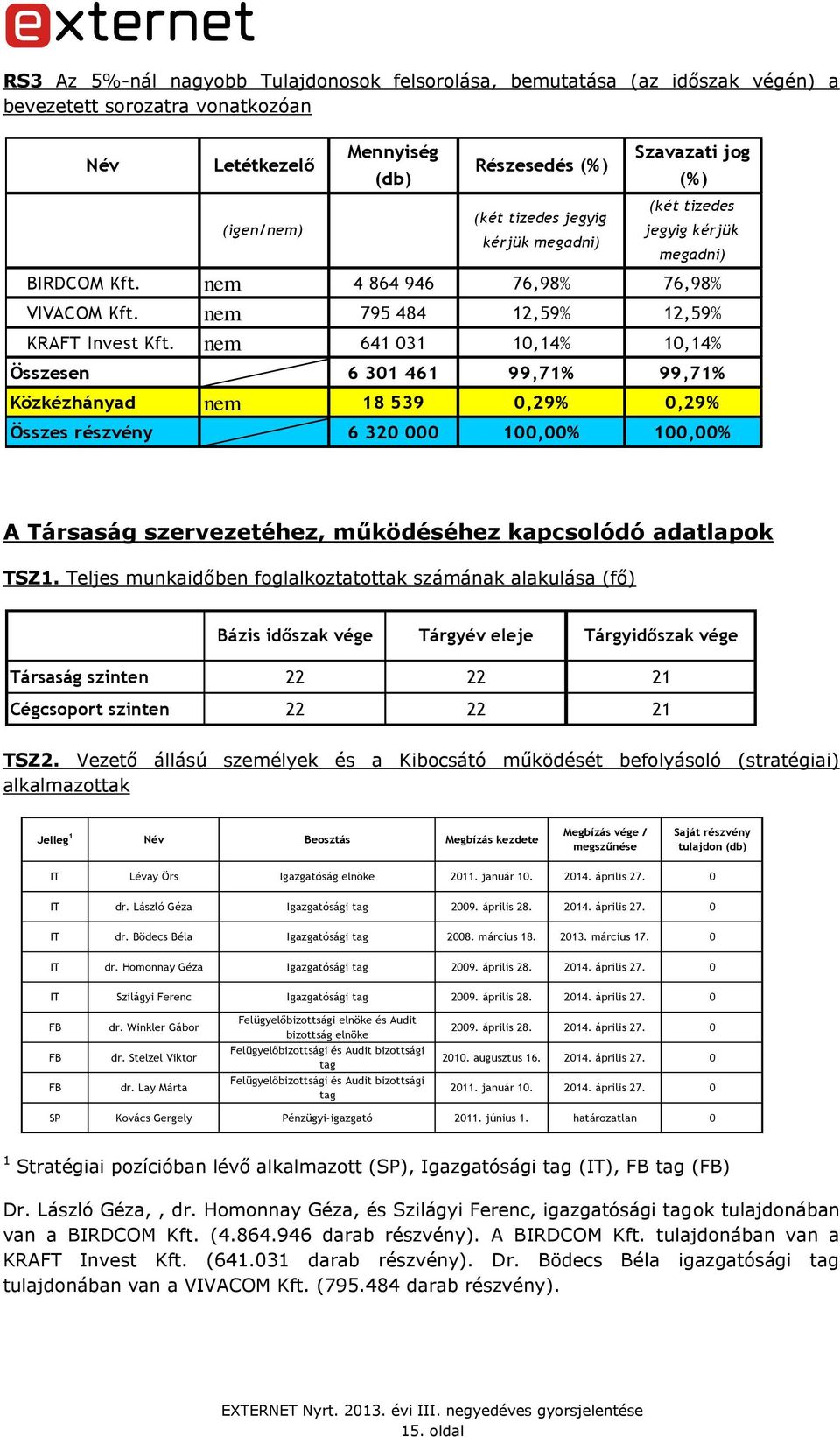 externet

RS3 Az 5%-nál nagyobb Tulajdonosok felsorolása, bemutatása (az időszak végén) a bevezetett sorozatra vonatkozóan

| Név | Letétkezelő | Mennyiség (db) | Részesedés (%) | Szavazati jog (%) |
|---|---|---|---|---|
| | (igen/nem) | | (két tizedes jegyig kérjük megadni) | (két tizedes jegyig kérjük megadni) |
| BIRDCOM Kft. | nem | 4 864 946 | 76,98% | 76,98% |
| VIVACOM Kft. | nem | 795 484 | 12,59% | 12,59% |
| KRAFT Invest Kft. | nem | 641 031 | 10,14% | 10,14% |
| Összesen | | 6 301 461 | 99,71% | 99,71% |
| Közkézhányad | nem | 18 539 | 0,29% | 0,29% |
| Összes részvény | | 6 320 000 | 100,00% | 100,00% |

A Társaság szervezetéhez, működéséhez kapcsolódó adatlapok

TSZ1. Teljes munkaidőben foglalkoztatottak számának alakulása (fő)

| | Bázis időszak vége | Tárgyév eleje | Tárgyidőszak vége |
|---|---|---|---|
| Társaság szinten | 22 | 22 | 21 |
| Cégcsoport szinten | 22 | 22 | 21 |

TSZ2. Vezető állású személyek és a Kibocsátó működését befolyásoló (stratégiai) alkalmazottak

| Jelleg$^1$ | Név | Beosztás | Megbízás kezdete | Megbízás vége / megszűnése | Saját részvény tulajdon (db) |
|---|---|---|---|---|---|
| IT | Lévay Örs | Igazgatóság elnöke | 2011. január 10. | 2014. április 27. | 0 |
| IT | dr. László Géza | Igazgatósági tag | 2009. április 28. | 2014. április 27. | 0 |
| IT | dr. Bödecs Béla | Igazgatósági tag | 2008. március 18. | 2013. március 17. | 0 |
| IT | dr. Homonnay Géza | Igazgatósági tag | 2009. április 28. | 2014. április 27. | 0 |
| IT | Szilágyi Ferenc | Igazgatósági tag | 2009. április 28. | 2014. április 27. | 0 |
| FB | dr. Winkler Gábor | Felügyelőbizottsági elnöke és Audit bizottság elnöke | 2009. április 28. | 2014. április 27. | 0 |
| FB | dr. Stelzel Viktor | Felügyelőbizottsági és Audit bizottsági tag | 2010. augusztus 16. | 2014. április 27. | 0 |
| FB | dr. Lay Márta | Felügyelőbizottsági és Audit bizottsági tag | 2011. január 10. | 2014. április 27. | 0 |
| SP | Kovács Gergely | Pénzügyi-igazgató | 2011. június 1. | határozatlan | 0 |

$^1$ Stratégiai pozícióban lévő alkalmazott (SP), Igazgatósági tag (IT), FB tag (FB)

Dr. László Géza, , dr. Homonnay Géza, és Szilágyi Ferenc, igazgatósági tagok tulajdonában van a BIRDCOM Kft. (4.864.946 darab részvény). A BIRDCOM Kft. tulajdonában van a KRAFT Invest Kft. (641.031 darab részvény). Dr. Bödecs Béla igazgatósági tag tulajdonában van a VIVACOM Kft. (795.484 darab részvény).

EXTERNET Nyrt. 2013. évi III. negyedéves gyorsjelentése
15. oldal